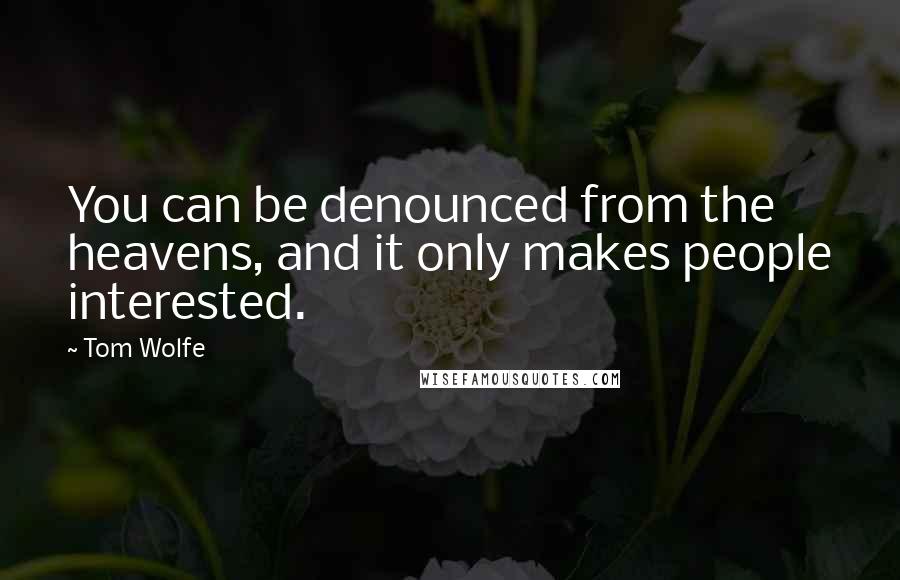 You can be denounced from the heavens, and it only makes people interested.

~ Tom Wolfe

WISEFAMOUSQUOTES.COM